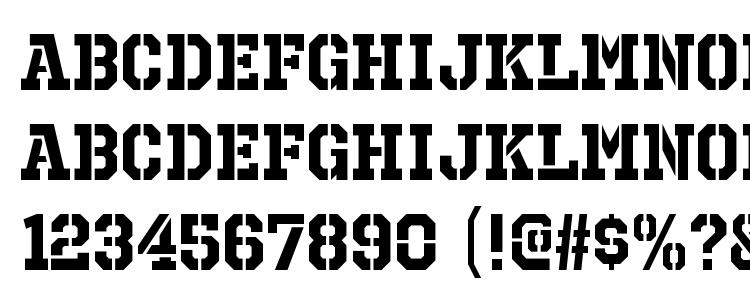 ABCDEFGHIJKLMNO
ABCDEFGHIJKLMNO
1234567890 (!@#$%?&